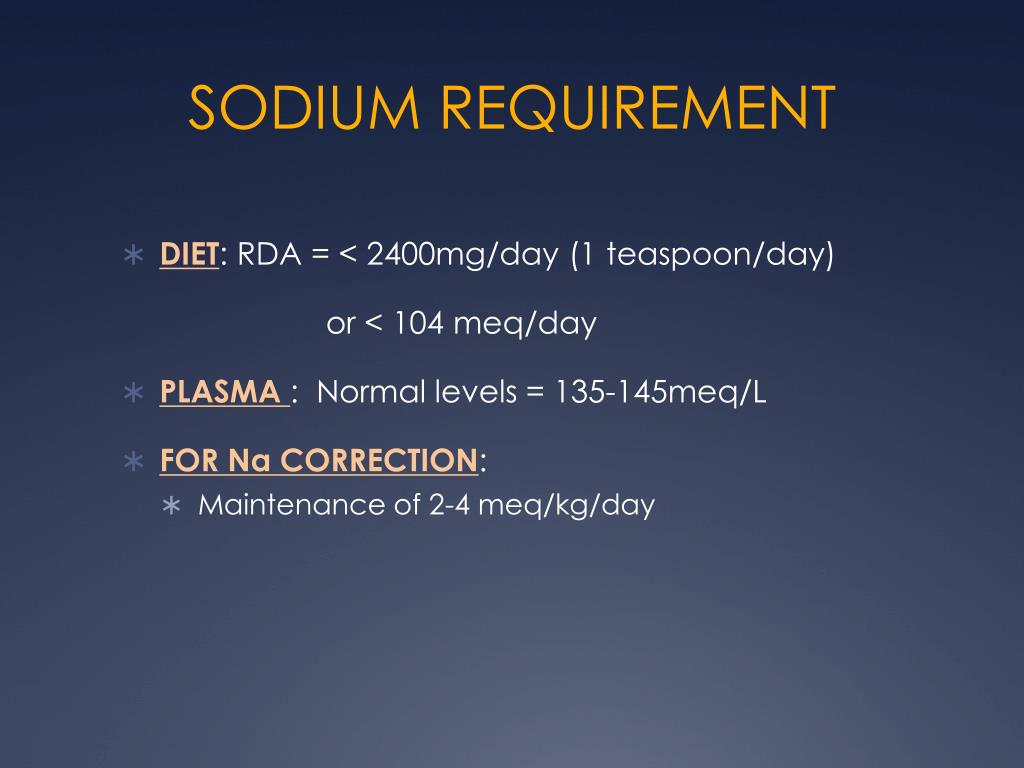 SODIUM REQUIREMENT

∗ DIET: RDA = < 2400mg/day (1 teaspoon/day)

or < 104 meq/day

∗ PLASMA : Normal levels = 135-145meq/L

∗ FOR Na CORRECTION:
∗ Maintenance of 2-4 meq/kg/day